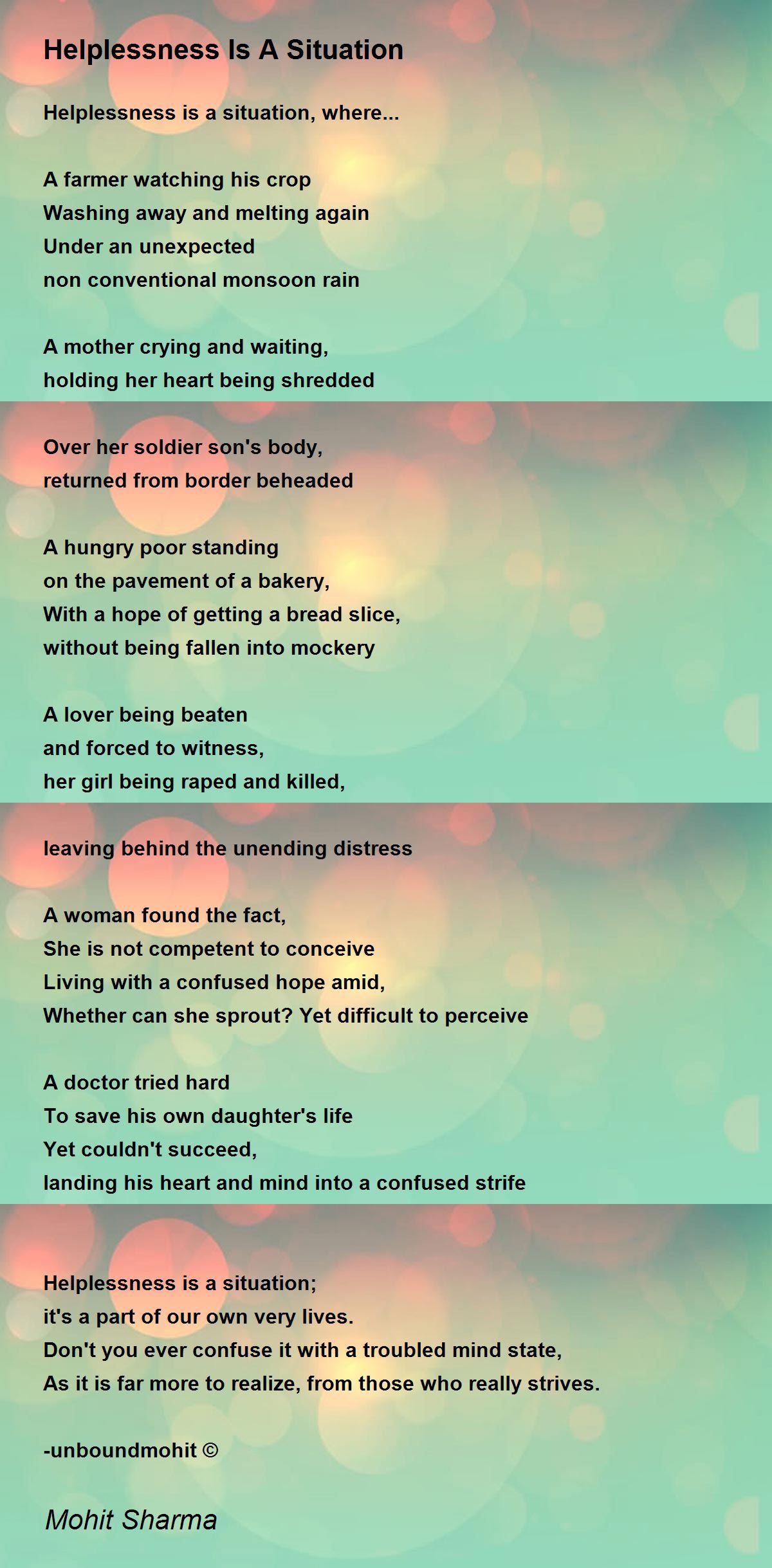 Helplessness Is A Situation

Helplessness is a situation, where...

A farmer watching his crop
Washing away and melting again
Under an unexpected
non conventional monsoon rain

A mother crying and waiting,
holding her heart being shredded

Over her soldier son's body,
returned from border beheaded

A hungry poor standing
on the pavement of a bakery,
With a hope of getting a bread slice,
without being fallen into mockery

A lover being beaten
and forced to witness,
her girl being raped and killed,

leaving behind the unending distress

A woman found the fact,
She is not competent to conceive
Living with a confused hope amid,
Whether can she sprout? Yet difficult to perceive

A doctor tried hard
To save his own daughter's life
Yet couldn't succeed,
landing his heart and mind into a confused strife

Helplessness is a situation;
it's a part of our own very lives.
Don't you ever confuse it with a troubled mind state,
As it is far more to realize, from those who really strives.

-unboundmohit ©

Mohit Sharma